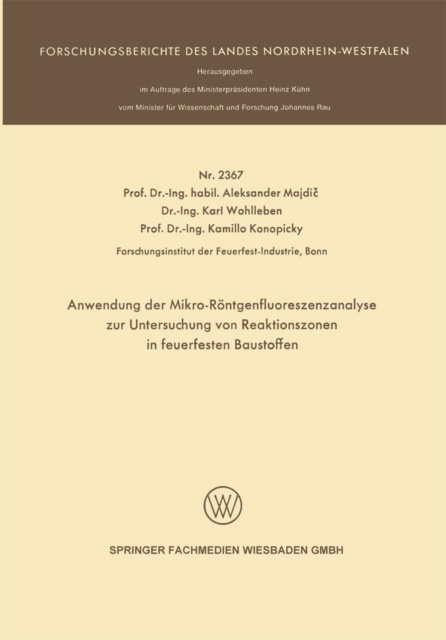 FORSCHUNGSBERICHTE DES LANDES NORDRHEIN-WESTFALEN

Herausgegeben

im Auftrage des Ministerpräsidenten Heinz Kühn

vom Minister für Wissenschaft und Forschung Johannes Rau

Nr. 2367

Prof. Dr.-Ing. habil. Aleksander Majdič

Dr.-Ing. Karl Wohlleben

Prof. Dr.-Ing. Kamillo Konopicky

Forschungsinstitut der Feuerfest-Industrie, Bonn

Anwendung der Mikro-Röntgenfluoreszenzanalyse zur Untersuchung von Reaktionszonen in feuerfesten Baustoffen

SPRINGER FACHMEDIEN WIESBADEN GMBH